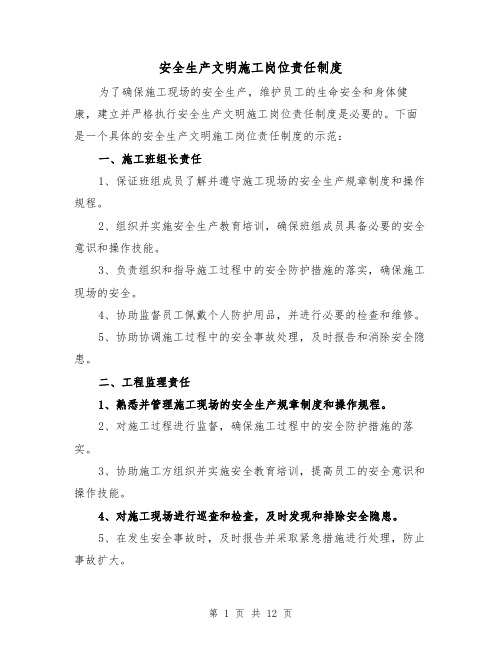 安全生产文明施工岗位责任制度

为了确保施工现场的安全生产，维护员工的生命安全和身体健康，建立并严格执行安全生产文明施工岗位责任制度是必要的。下面是一个具体的安全生产文明施工岗位责任制度的示范：

一、施工班组长责任

1、保证班组成员了解并遵守施工现场的安全生产规章制度和操作规程。

2、组织并实施安全生产教育培训，确保班组成员具备必要的安全意识和操作技能。

3、负责组织和指导施工过程中的安全防护措施的落实，确保施工现场的安全。

4、协助监督员工佩戴个人防护用品，并进行必要的检查和维修。

5、协助协调施工过程中的安全事故处理，及时报告和消除安全隐患。

二、工程监理责任

1、熟悉并管理施工现场的安全生产规章制度和操作规程。

2、对施工过程进行监督，确保施工过程中的安全防护措施的落实。

3、协助施工方组织并实施安全教育培训，提高员工的安全意识和操作技能。

4、对施工现场进行巡查和检查，及时发现和排除安全隐患。

5、在发生安全事故时，及时报告并采取紧急措施进行处理，防止事故扩大。

第 1 页 共 12 页